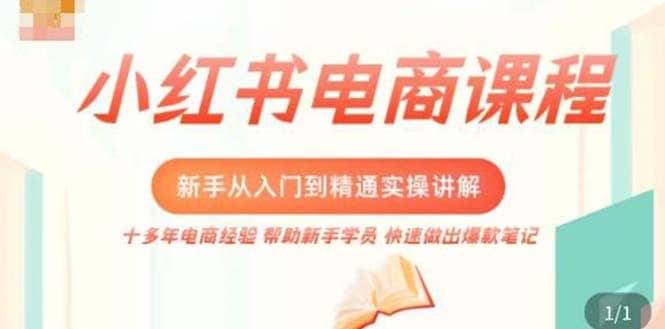 小红书电商课程

新手从入门到精通实操讲解

十多年电商经验 帮助新手学员 快速做出爆款笔记

1/1